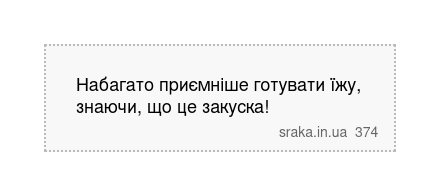 Набагато приємніше готувати їжу, знаючи, що це закуска!

sraka.in.ua 374